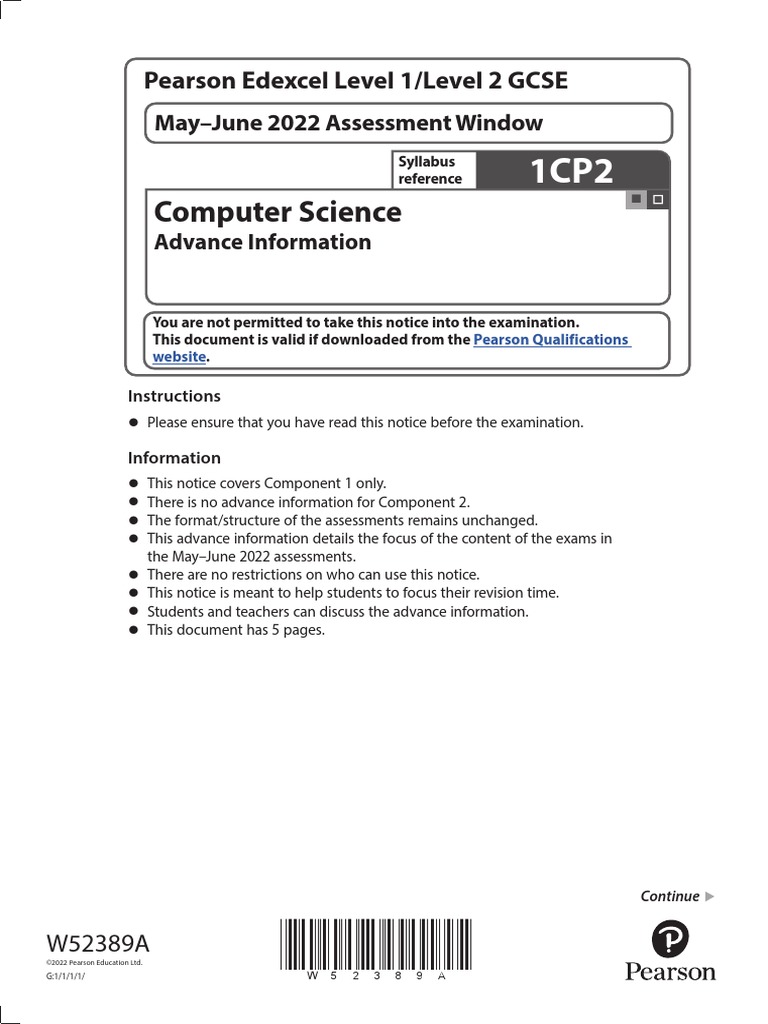 Pearson Edexcel Level 1/Level 2 GCSE

May–June 2022 Assessment Window

Syllabus reference

1CP2

Computer Science
Advance Information

You are not permitted to take this notice into the examination.
This document is valid if downloaded from the Pearson Qualifications website.

Instructions

● Please ensure that you have read this notice before the examination.

Information

● This notice covers Component 1 only.
● There is no advance information for Component 2.
● The format/structure of the assessments remains unchanged.
● This advance information details the focus of the content of the exams in the May–June 2022 assessments.
● There are no restrictions on who can use this notice.
● This notice is meant to help students to focus their revision time.
● Students and teachers can discuss the advance information.
● This document has 5 pages.

Continue ▶

W52389A
©2022 Pearson Education Ltd.
G:1/1/1/1/

W 5 2 3 8 9 A

Pearson